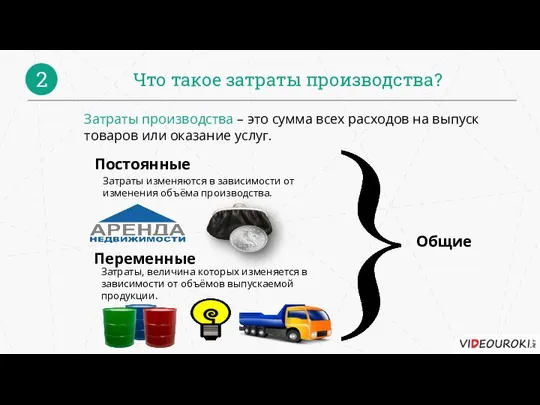 2

Что такое затраты производства?

Затраты производства – это сумма всех расходов на выпуск товаров или оказание услуг.

Постоянные

Затраты изменяются в зависимости от изменения объёма производства.

АРЕНДА НЕДВИЖИМОСТИ

Переменные

Затраты, величина которых изменяется в зависимости от объёмов выпускаемой продукции.

Общие

VIDEOUROKI.net